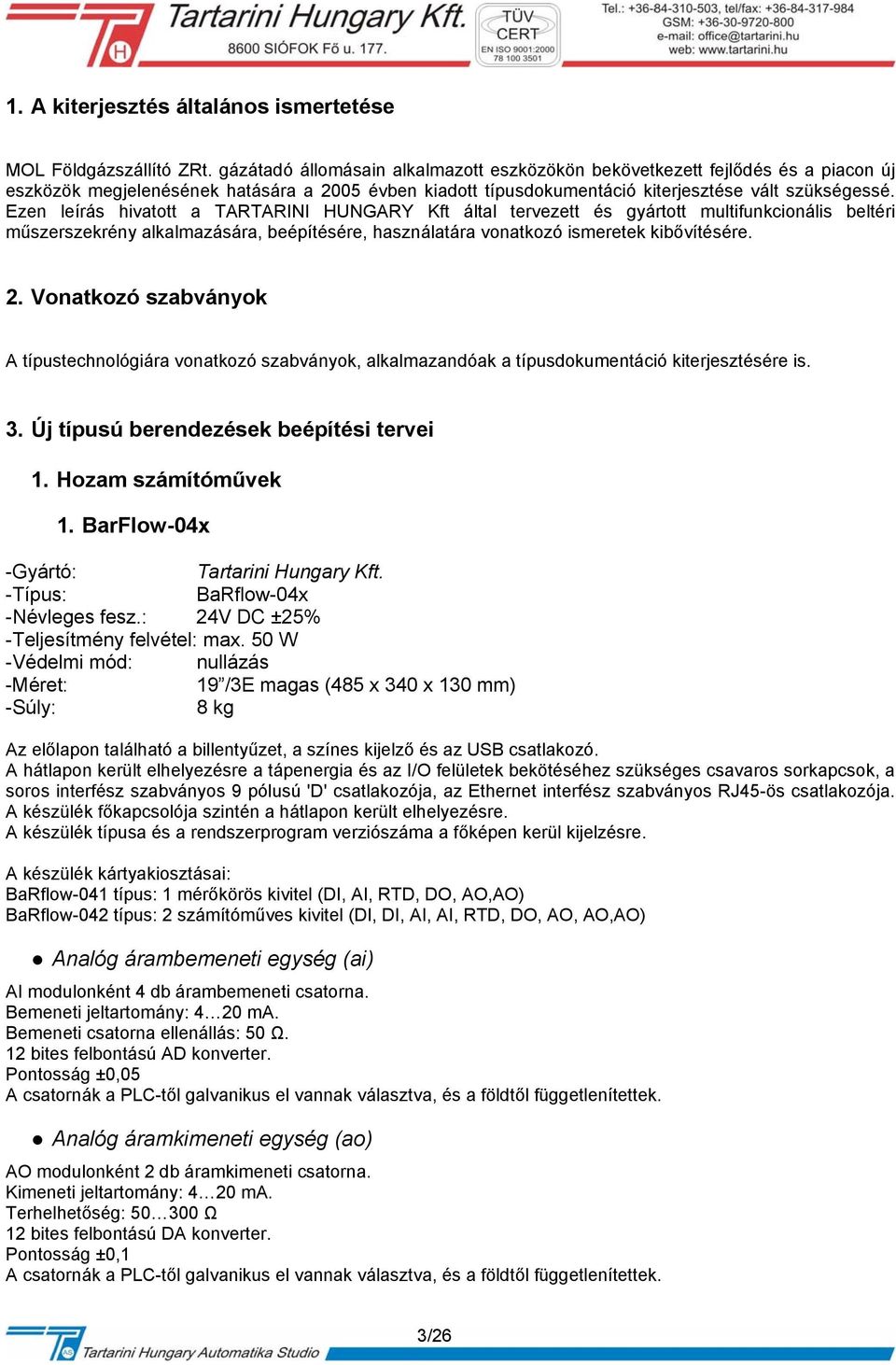 Tartarini Hungary Kft.
8600 SIÓFOK Fő u. 177.
TÜV CERT EN ISO 9001:2000 78 100 3501
Tel.: +36-84-310-503, tel/fax: +36-84-317-984
GSM: +36-30-9720-800
e-mail: office@tartarini.hu
web: www.tartarini.hu

1. A kiterjesztés általános ismertetése

MOL Földgázszállító ZRt. gázátadó állomásain alkalmazott eszközökön bekövetkezett fejlődés és a piacon új eszközök megjelenésének hatására a 2005 évben kiadott típusdokumentáció kiterjesztése vált szükségessé. Ezen leírás hivatott a TARTARINI HUNGARY Kft által tervezett és gyártott multifunkcionális beltéri műszerszekrény alkalmazására, beépítésére, használatára vonatkozó ismeretek kibővítésére.

2. Vonatkozó szabványok

A típustechnológiára vonatkozó szabványok, alkalmazandóak a típusdokumentáció kiterjesztésére is.

3. Új típusú berendezések beépítési tervei

1. Hozam számítóművek

1. BarFlow-04x

-Gyártó: Tartarini Hungary Kft.
-Típus: BaRflow-04x
-Névleges fesz.: 24V DC ±25%
-Teljesítmény felvétel: max. 50 W
-Védelmi mód: nullázás
-Méret: 19”/3E magas (485 x 340 x 130 mm)
-Súly: 8 kg

Az előlapon található a billentyűzet, a színes kijelző és az USB csatlakozó.
A hátlapon került elhelyezésre a tápenergia és az I/O felületek bekötéséhez szükséges csavaros sorkapcsok, a soros interfész szabványos 9 pólusú 'D' csatlakozója, az Ethernet interfész szabványos RJ45-ös csatlakozója.
A készülék főkapcsolója szintén a hátlapon került elhelyezésre.
A készülék típusa és a rendszerprogram verziószáma a főképen kerül kijelzésre.

A készülék kártyakiosztásai:
BaRflow-041 típus: 1 mérőkörös kivitel (DI, AI, RTD, DO, AO,AO)
BaRflow-042 típus: 2 számítóműves kivitel (DI, DI, AI, AI, RTD, DO, AO, AO,AO)

● Analóg árambemeneti egység (ai)

AI modulonként 4 db árambemeneti csatorna.
Bemeneti jeltartomány: 4…20 mA.
Bemeneti csatorna ellenállás: 50 Ω.
12 bites felbontású AD konverter.
Pontosság ±0,05
A csatornák a PLC-től galvanikus el vannak választva, és a földtől függetlenítettek.

● Analóg áramkimeneti egység (ao)

AO modulonként 2 db áramkimeneti csatorna.
Kimeneti jeltartomány: 4…20 mA.
Terhelhetőség: 50…300 Ω
12 bites felbontású DA konverter.
Pontosság ±0,1
A csatornák a PLC-től galvanikus el vannak választva, és a földtől függetlenítettek.

Tartarini Hungary Automatika Studio
3/26